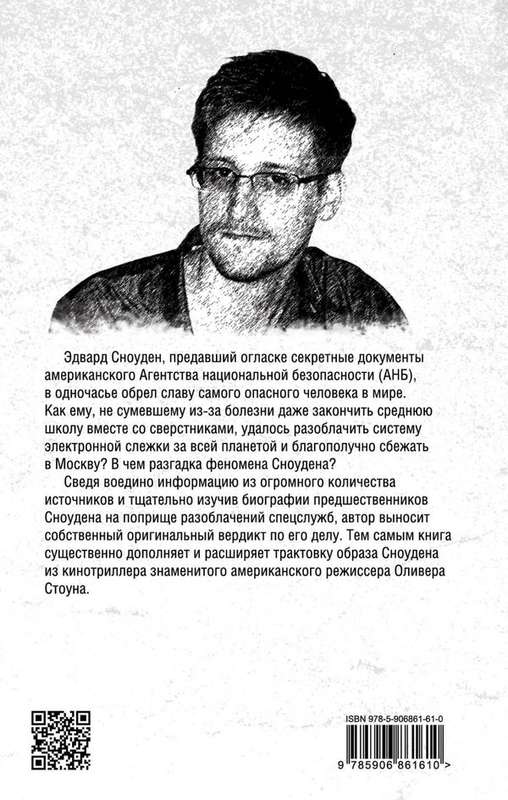 Эдвард Сноуден, предавший огласке секретные документы американского Агентства национальной безопасности (АНБ), в одночасье обрел славу самого опасного человека в мире. Как ему, не сумевшему из-за болезни даже закончить среднюю школу вместе со сверстниками, удалось разоблачить систему электронной слежки за всей планетой и благополучно сбежать в Москву? В чем разгадка феномена Сноудена?

Сведя воедино информацию из огромного количества источников и тщательно изучив биографии предшественников Сноудена на поприще разоблачений спецслужб, автор выносит собственный оригинальный вердикт по его делу. Тем самым книга существенно дополняет и расширяет трактовку образа Сноудена из кинотриллера знаменитого американского режиссера Оливера Стоуна.

ISBN 978-5-906861-61-0

9 785906 861610 >